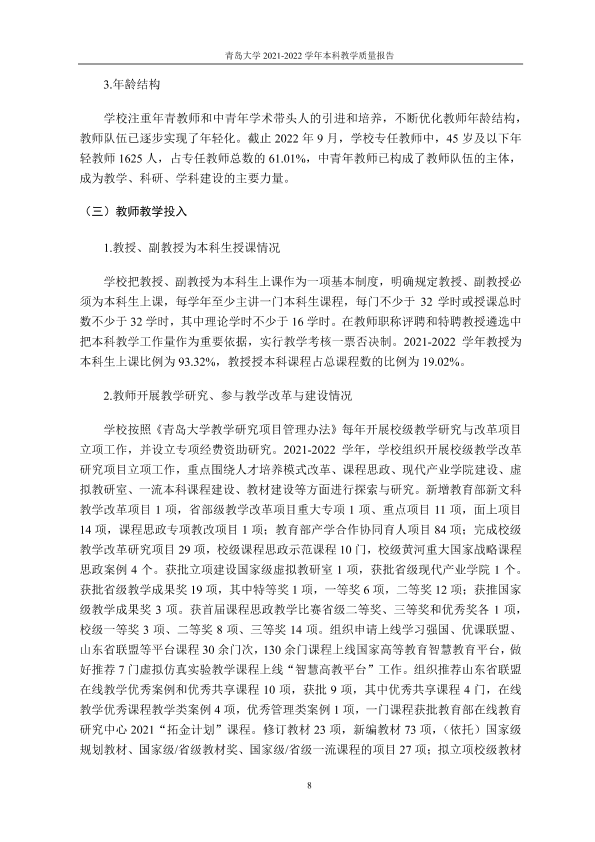 青岛大学2021-2022学年本科教学质量报告

3.年龄结构

学校注重年青教师和中青年学术带头人的引进和培养，不断优化教师年龄结构，教师队伍已逐步实现了年轻化。截止2022年9月，学校专任教师中，45岁及以下年轻教师1625人，占专任教师总数的61.01%，中青年教师已构成了教师队伍的主体，成为教学、科研、学科建设的主要力量。

（三）教师教学投入

1.教授、副教授为本科生授课情况

学校把教授、副教授为本科生上课作为一项基本制度，明确规定教授、副教授必须为本科生上课，每学年至少主讲一门本科生课程，每门不少于32学时或授课总时数不少于32学时，其中理论学时不少于16学时。在教师职称评聘和特聘教授遴选中把本科教学工作量作为重要依据，实行教学考核一票否决制。2021-2022学年教授为本科生上课比例为93.32%，教授授本科课程占总课程数的比例为19.02%。

2.教师开展教学研究、参与教学改革与建设情况

学校按照《青岛大学教学研究项目管理办法》每年开展校级教学研究与改革项目立项工作，并设立专项经费资助研究。2021-2022学年，学校组织开展校级教学改革研究项目立项工作，重点围绕人才培养模式改革、课程思政、现代产业学院建设、虚拟教研室、一流本科课程建设、教材建设等方面进行探索与研究。新增教育部新文科教学改革项目1项，省部级教学改革项目重大专项1项、重点项目11项，面上项目14项，课程思政专项教改项目1项；教育部产学合作协同育人项目84项；完成校级教学改革研究项目29项，校级课程思政示范课程10门，校级黄河重大国家战略课程思政案例4个。获批立项建设国家级虚拟教研室1项，获批省级现代产业学院1个。获批省级教学成果奖19项，其中特等奖1项，一等奖6项，二等奖12项；获推国家级教学成果奖3项。获首届课程思政教学比赛省级二等奖、三等奖和优秀奖各1项，校级一等奖3项、二等奖8项、三等奖14项。组织申请上线学习强国、优课联盟、山东省联盟等平台课程30余门次，130余门课程上线国家高等教育智慧教育平台，做好推荐7门虚拟仿真实验教学课程上线“智慧高教平台”工作。组织推荐山东省联盟在线教学优秀案例和优秀共享课程10项，获批9项，其中优秀共享课程4门，在线教学优秀课程教学类案例4项，优秀管理类案例1项，一门课程获批教育部在线教育研究中心2021“拓金计划”课程。修订教材23项，新编教材73项，（依托）国家级规划教材、国家级/省级教材奖、国家级/省级一流课程的项目27项；拟立项校级教材

8